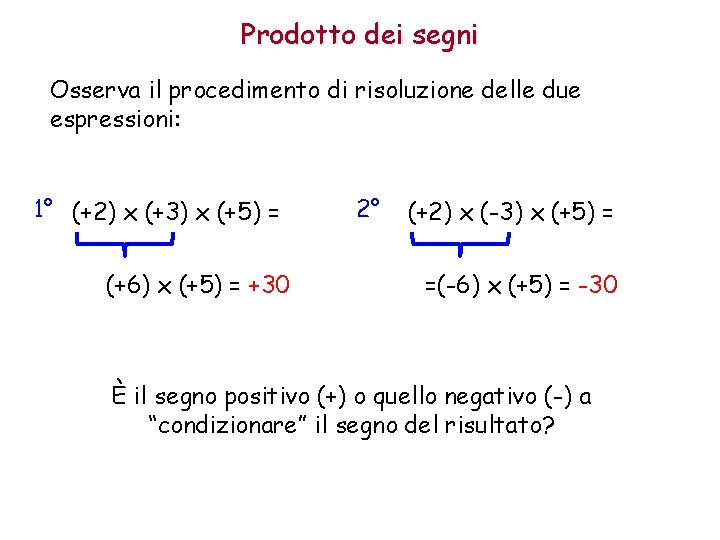 Prodotto dei segni

Osserva il procedimento di risoluzione delle due espressioni:

1° $(+2) \times (+3) \times (+5) =$

$(+6) \times (+5) = +30$

2° $(+2) \times (-3) \times (+5) =$

$=(-6) \times (+5) = -30$

È il segno positivo (+) o quello negativo (-) a "condizionare" il segno del risultato?